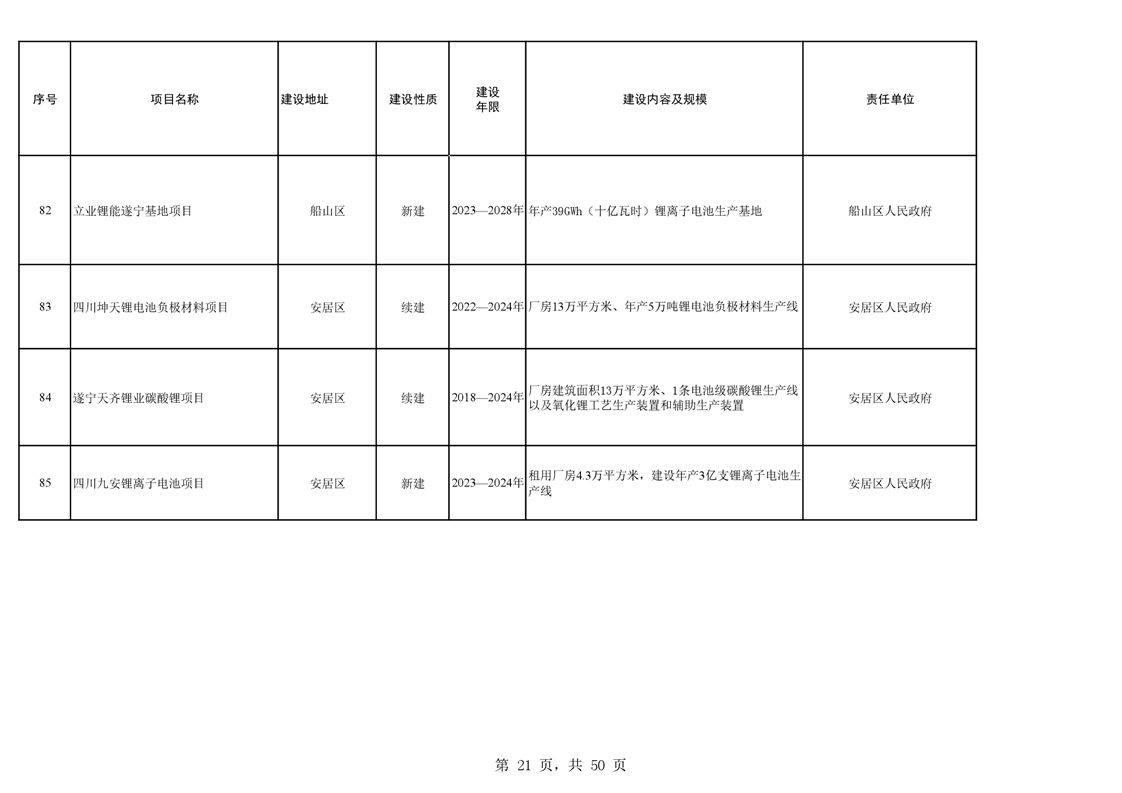 | 序号 | 项目名称 | 建设地址 | 建设性质 | 建设年限 | 建设内容及规模 | 责任单位 |
|---|---|---|---|---|---|---|
| 82 | 立业锂能遂宁基地项目 | 船山区 | 新建 | 2023—2028年 | 年产39GWh（十亿瓦时）锂离子电池生产基地 | 船山区人民政府 |
| 83 | 四川坤天锂电池负极材料项目 | 安居区 | 续建 | 2022—2024年 | 厂房13万平方米、年产5万吨锂电池负极材料生产线 | 安居区人民政府 |
| 84 | 遂宁天齐锂业碳酸锂项目 | 安居区 | 续建 | 2018—2024年 | 厂房建筑面积13万平方米、1条电池级碳酸锂生产线以及氧化锂工艺生产装置和辅助生产装置 | 安居区人民政府 |
| 85 | 四川九安锂离子电池项目 | 安居区 | 新建 | 2023—2024年 | 租用厂房4.3万平方米，建设年产3亿支锂离子电池生产线 | 安居区人民政府 |

第 21 页，共 50 页